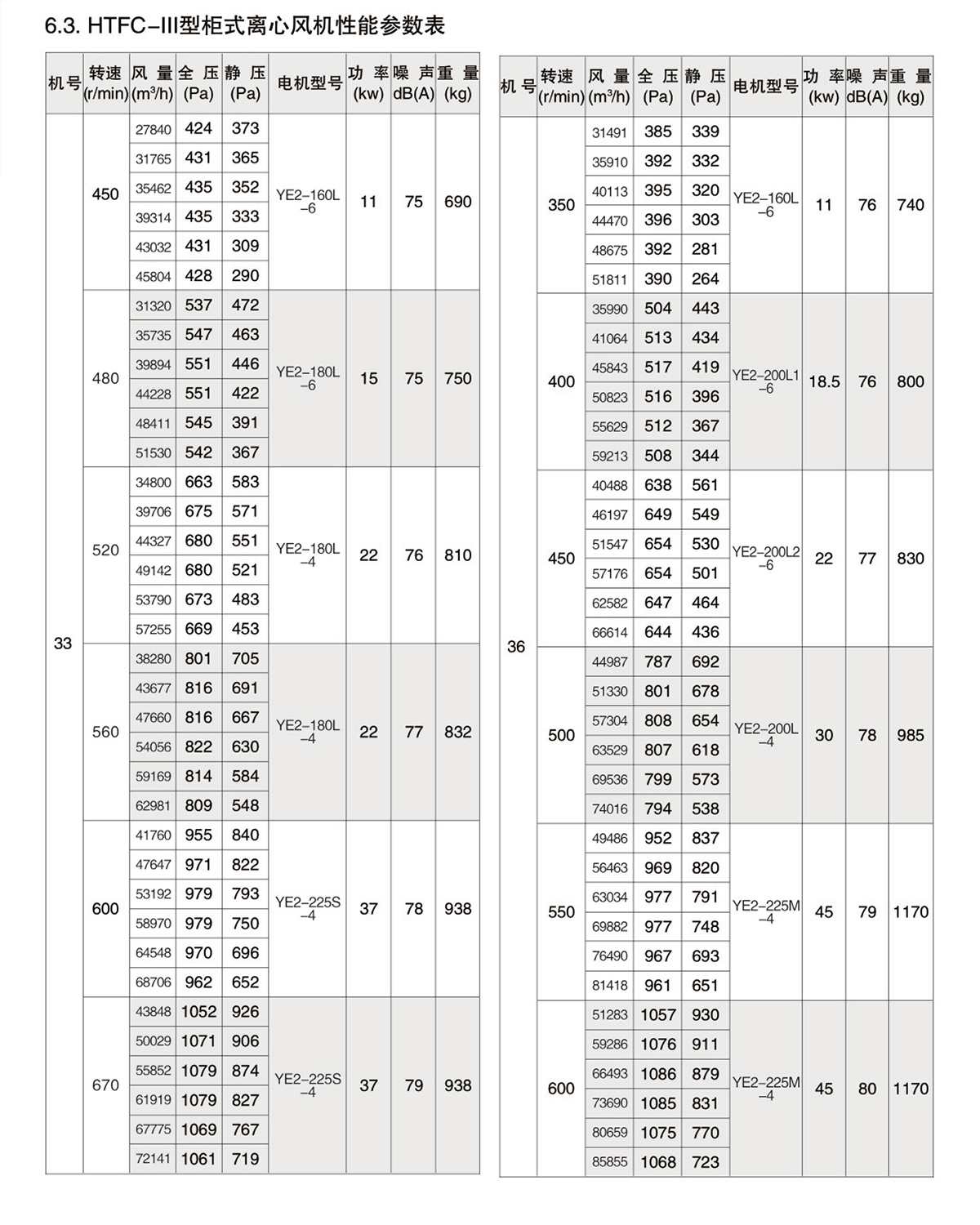 6.3. HTFC-III型柜式离心风机性能参数表

| 机号 | 转速 (r/min) | 风量 (m³/h) | 全压 (Pa) | 静压 (Pa) | 电机型号 | 功率 (kw) | 噪声 dB(A) | 重量 (kg) |
|---|---|---|---|---|---|---|---|---|
| 33 | 450 | 27840 | 424 | 373 | YE2-160L -6 | 11 | 75 | 690 |
| | | 31765 | 431 | 365 | | | | |
| | | 35462 | 435 | 352 | | | | |
| | | 39314 | 435 | 333 | | | | |
| | | 43032 | 431 | 309 | | | | |
| | | 45804 | 428 | 290 | | | | |
| | 480 | 31320 | 537 | 472 | YE2-180L -6 | 15 | 75 | 750 |
| | | 35735 | 547 | 463 | | | | |
| | | 39894 | 551 | 446 | | | | |
| | | 44228 | 551 | 422 | | | | |
| | | 48411 | 545 | 391 | | | | |
| | | 51530 | 542 | 367 | | | | |
| | 520 | 34800 | 663 | 583 | YE2-180L -4 | 22 | 76 | 810 |
| | | 39706 | 675 | 571 | | | | |
| | | 44327 | 680 | 551 | | | | |
| | | 49142 | 680 | 521 | | | | |
| | | 53790 | 673 | 483 | | | | |
| | | 57255 | 669 | 453 | | | | |
| | 560 | 38280 | 801 | 705 | YE2-180L -4 | 22 | 77 | 832 |
| | | 43677 | 816 | 691 | | | | |
| | | 47660 | 816 | 667 | | | | |
| | | 54056 | 822 | 630 | | | | |
| | | 59169 | 814 | 584 | | | | |
| | | 62981 | 809 | 548 | | | | |
| | 600 | 41760 | 955 | 840 | YE2-225S -4 | 37 | 78 | 938 |
| | | 47647 | 971 | 822 | | | | |
| | | 53192 | 979 | 793 | | | | |
| | | 58970 | 979 | 750 | | | | |
| | | 64548 | 970 | 696 | | | | |
| | | 68706 | 962 | 652 | | | | |
| | 670 | 43848 | 1052 | 926 | YE2-225S -4 | 37 | 79 | 938 |
| | | 50029 | 1071 | 906 | | | | |
| | | 55852 | 1079 | 874 | | | | |
| | | 61919 | 1079 | 827 | | | | |
| | | 67775 | 1069 | 767 | | | | |
| | | 72141 | 1061 | 719 | | | | |

| 机号 | 转速 (r/min) | 风量 (m³/h) | 全压 (Pa) | 静压 (Pa) | 电机型号 | 功率 (kw) | 噪声 dB(A) | 重量 (kg) |
|---|---|---|---|---|---|---|---|---|
| 36 | 350 | 31491 | 385 | 339 | YE2-160L -6 | 11 | 76 | 740 |
| | | 35910 | 392 | 332 | | | | |
| | | 40113 | 395 | 320 | | | | |
| | | 44470 | 396 | 303 | | | | |
| | | 48675 | 392 | 281 | | | | |
| | | 51811 | 390 | 264 | | | | |
| | 400 | 35990 | 504 | 443 | YE2-200L1 -6 | 18.5 | 76 | 800 |
| | | 41064 | 513 | 434 | | | | |
| | | 45843 | 517 | 419 | | | | |
| | | 50823 | 516 | 396 | | | | |
| | | 55629 | 512 | 367 | | | | |
| | | 59213 | 508 | 344 | | | | |
| | 450 | 40488 | 638 | 561 | YE2-200L2 -6 | 22 | 77 | 830 |
| | | 46197 | 649 | 549 | | | | |
| | | 51547 | 654 | 530 | | | | |
| | | 57176 | 654 | 501 | | | | |
| | | 62582 | 647 | 464 | | | | |
| | | 66614 | 644 | 436 | | | | |
| | 500 | 44987 | 787 | 692 | YE2-200L -4 | 30 | 78 | 985 |
| | | 51330 | 801 | 678 | | | | |
| | | 57304 | 808 | 654 | | | | |
| | | 63529 | 807 | 618 | | | | |
| | | 69536 | 799 | 573 | | | | |
| | | 74016 | 794 | 538 | | | | |
| | 550 | 49486 | 952 | 837 | YE2-225M -4 | 45 | 79 | 1170 |
| | | 56463 | 969 | 820 | | | | |
| | | 63034 | 977 | 791 | | | | |
| | | 69882 | 977 | 748 | | | | |
| | | 76490 | 967 | 693 | | | | |
| | | 81418 | 961 | 651 | | | | |
| | 600 | 51283 | 1057 | 930 | YE2-225M -4 | 45 | 80 | 1170 |
| | | 59286 | 1076 | 911 | | | | |
| | | 66493 | 1086 | 879 | | | | |
| | | 73690 | 1085 | 831 | | | | |
| | | 80659 | 1075 | 770 | | | | |
| | | 85855 | 1068 | 723 | | | | |